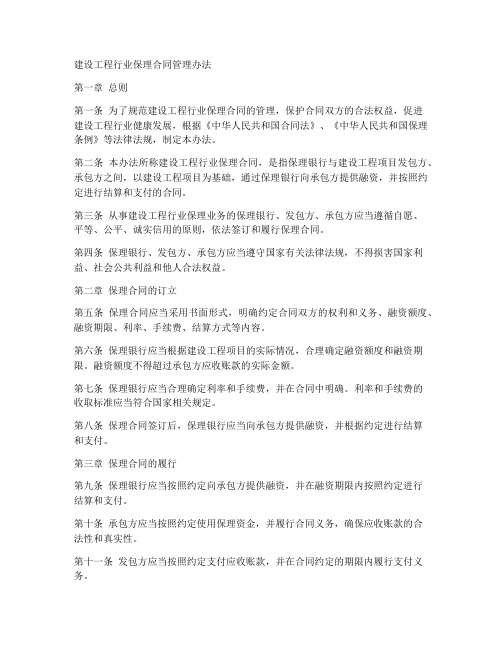 建设工程行业保理合同管理办法

第一章 总则

第一条 为了规范建设工程行业保理合同的管理，保护合同双方的合法权益，促进建设工程行业健康发展，根据《中华人民共和国合同法》、《中华人民共和国保理条例》等法律法规，制定本办法。

第二条 本办法所称建设工程行业保理合同，是指保理银行与建设工程项目发包方、承包方之间，以建设工程项目为基础，通过保理银行向承包方提供融资，并按照约定进行结算和支付的合同。

第三条 从事建设工程行业保理业务的保理银行、发包方、承包方应当遵循自愿、平等、公平、诚实信用的原则，依法签订和履行保理合同。

第四条 保理银行、发包方、承包方应当遵守国家有关法律法规，不得损害国家利益、社会公共利益和他人合法权益。

第二章 保理合同的订立

第五条 保理合同应当采用书面形式，明确约定合同双方的权利和义务、融资额度、融资期限、利率、手续费、结算方式等内容。

第六条 保理银行应当根据建设工程项目的实际情况，合理确定融资额度和融资期限。融资额度不得超过承包方应收账款的实际金额。

第七条 保理银行应当合理确定利率和手续费，并在合同中明确。利率和手续费的收取标准应当符合国家相关规定。

第八条 保理合同签订后，保理银行应当向承包方提供融资，并根据约定进行结算和支付。

第三章 保理合同的履行

第九条 保理银行应当按照约定向承包方提供融资，并在融资期限内按照约定进行结算和支付。

第十条 承包方应当按照约定使用保理资金，并履行合同义务，确保应收账款的合法性和真实性。

第十一条 发包方应当按照约定支付应收账款，并在合同约定的期限内履行支付义务。